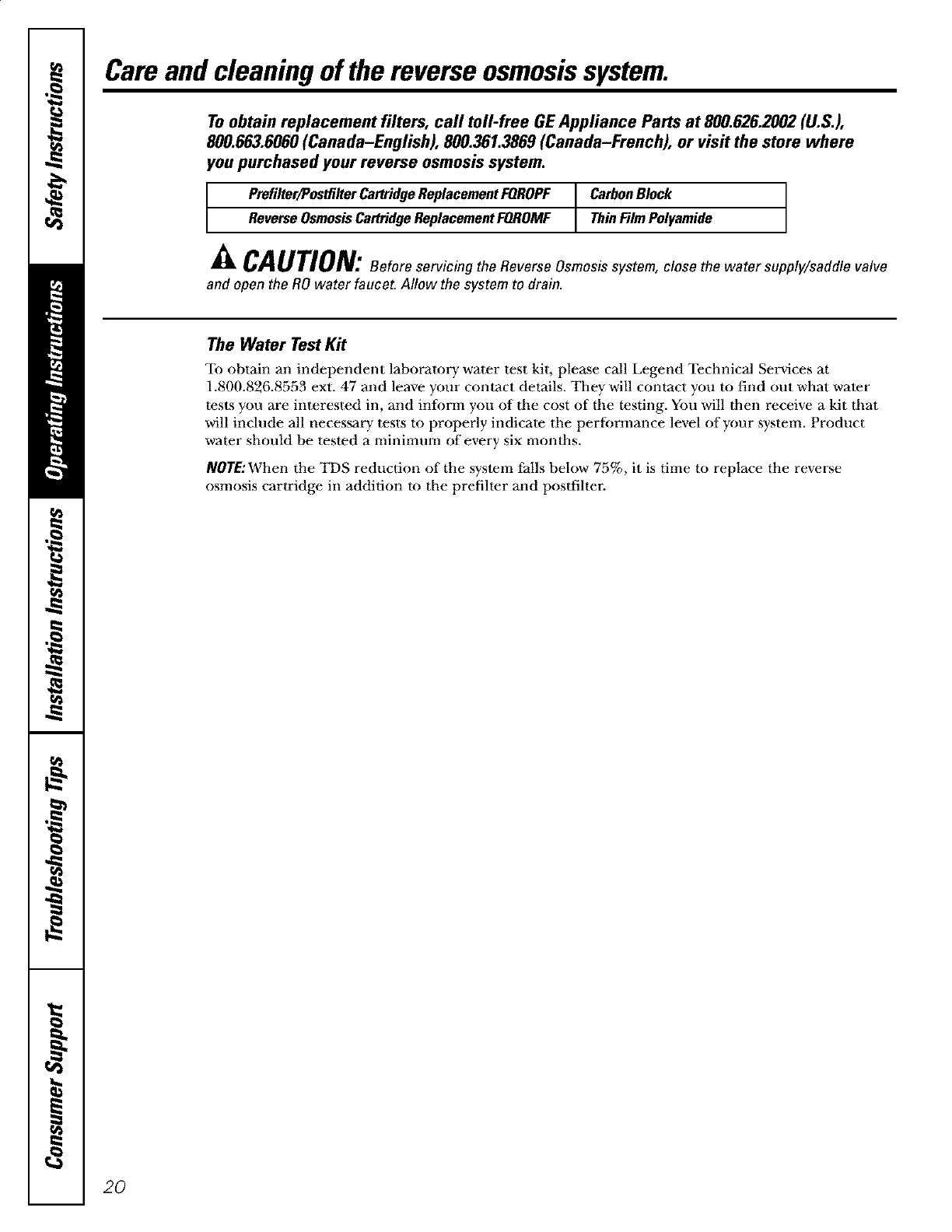 Safety Instructions

Operating Instructions

Installation Instructions

Troubleshooting Tips

Consumer Support

Care and cleaning of the reverse osmosis system.

To obtain replacement filters, call toll-free GE Appliance Parts at 800.626.2002 (U.S.), 800.663.6060 (Canada–English), 800.361.3869 (Canada–French), or visit the store where you purchased your reverse osmosis system.

| Prefilter/Postfilter Cartridge Replacement FQROPF | Carbon Block |
|---|---|
| Reverse Osmosis Cartridge Replacement FQROMF | Thin Film Polyamide |

CAUTION: Before servicing the Reverse Osmosis system, close the water supply/saddle valve and open the RO water faucet. Allow the system to drain.

The Water Test Kit

To obtain an independent laboratory water test kit, please call Legend Technical Services at 1.800.826.8553 ext. 47 and leave your contact details. They will contact you to find out what water tests you are interested in, and inform you of the cost of the testing. You will then receive a kit that will include all necessary tests to properly indicate the performance level of your system. Product water should be tested a minimum of every six months.

NOTE: When the TDS reduction of the system falls below 75%, it is time to replace the reverse osmosis cartridge in addition to the prefilter and postfilter.

20